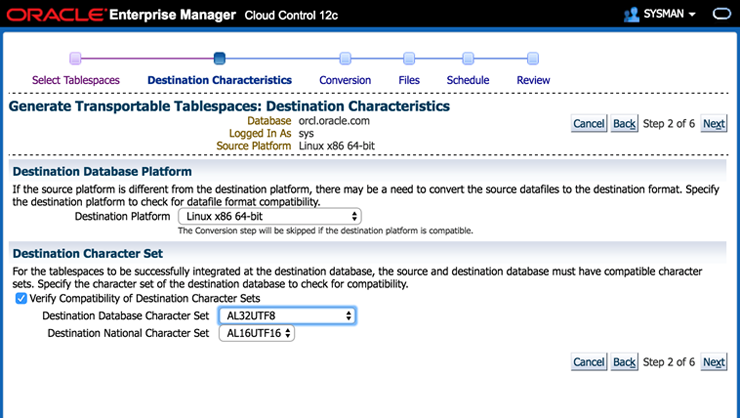 ORACLE Enterprise Manager Cloud Control 12c

SYSMAN

Select Tablespaces Destination Characteristics Conversion Files Schedule Review

Generate Transportable Tablespaces: Destination Characteristics

Database orcl.oracle.com
Logged In As sys
Source Platform Linux x86 64-bit

Cancel Back Step 2 of 6 Next

Destination Database Platform

If the source platform is different from the destination platform, there may be a need to convert the source datafiles to the destination format. Specify the destination platform to check for datafile format compatibility.

Destination Platform Linux x86 64-bit

The Conversion step will be skipped if the destination platform is compatible.

Destination Character Set

For the tablespaces to be successfully integrated at the destination database, the source and destination database must have compatible character sets. Specify the character set of the destination database to check for compatibility.

Verify Compatibility of Destination Character Sets

Destination Database Character Set AL32UTF8

Destination National Character Set AL16UTF16

Cancel Back Step 2 of 6 Next